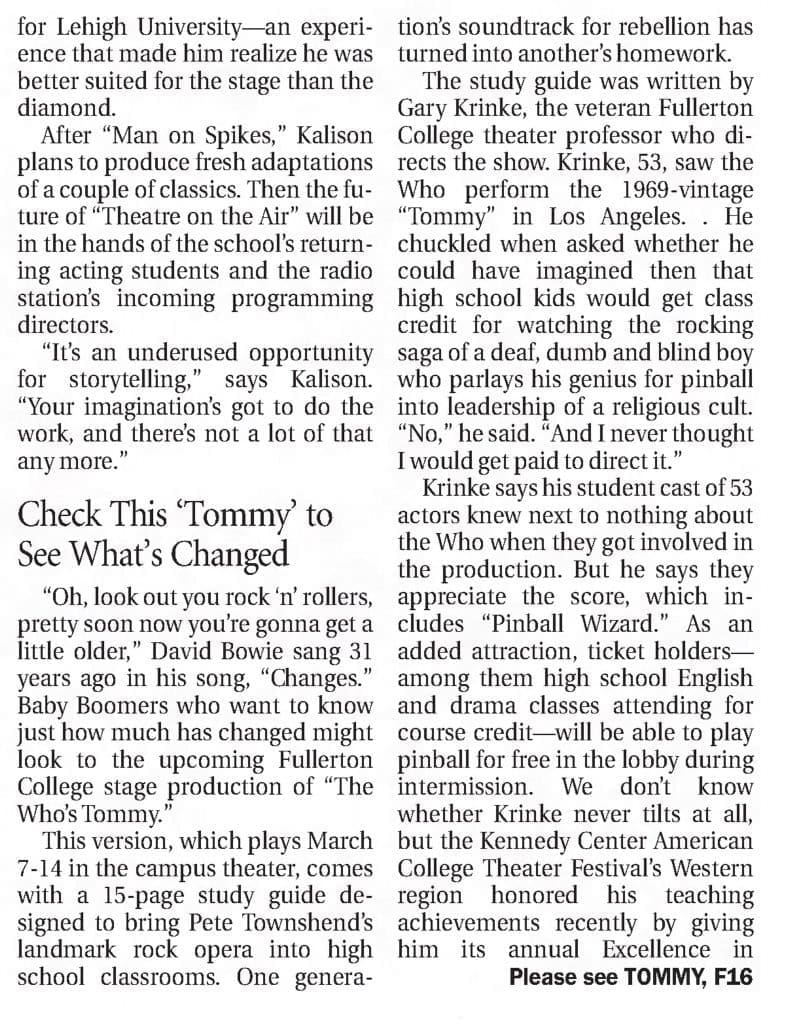 for Lehigh University—an experience that made him realize he was better suited for the stage than the diamond.

After "Man on Spikes," Kalison plans to produce fresh adaptations of a couple of classics. Then the future of "Theatre on the Air" will be in the hands of the school's returning acting students and the radio station's incoming programming directors.

"It's an underused opportunity for storytelling," says Kalison. "Your imagination's got to do the work, and there's not a lot of that any more."

Check This 'Tommy' to See What's Changed

"Oh, look out you rock 'n' rollers, pretty soon now you're gonna get a little older," David Bowie sang 31 years ago in his song, "Changes." Baby Boomers who want to know just how much has changed might look to the upcoming Fullerton College stage production of "The Who's Tommy."

This version, which plays March 7-14 in the campus theater, comes with a 15-page study guide designed to bring Pete Townshend's landmark rock opera into high school classrooms. One generation's soundtrack for rebellion has turned into another's homework.

The study guide was written by Gary Krinke, the veteran Fullerton College theater professor who directs the show. Krinke, 53, saw the Who perform the 1969-vintage "Tommy" in Los Angeles. . He chuckled when asked whether he could have imagined then that high school kids would get class credit for watching the rocking saga of a deaf, dumb and blind boy who parlays his genius for pinball into leadership of a religious cult. "No," he said. "And I never thought I would get paid to direct it."

Krinke says his student cast of 53 actors knew next to nothing about the Who when they got involved in the production. But he says they appreciate the score, which includes "Pinball Wizard." As an added attraction, ticket holders—among them high school English and drama classes attending for course credit—will be able to play pinball for free in the lobby during intermission. We don't know whether Krinke never tilts at all, but the Kennedy Center American College Theater Festival's Western region honored his teaching achievements recently by giving him its annual Excellence in

Please see TOMMY, F16